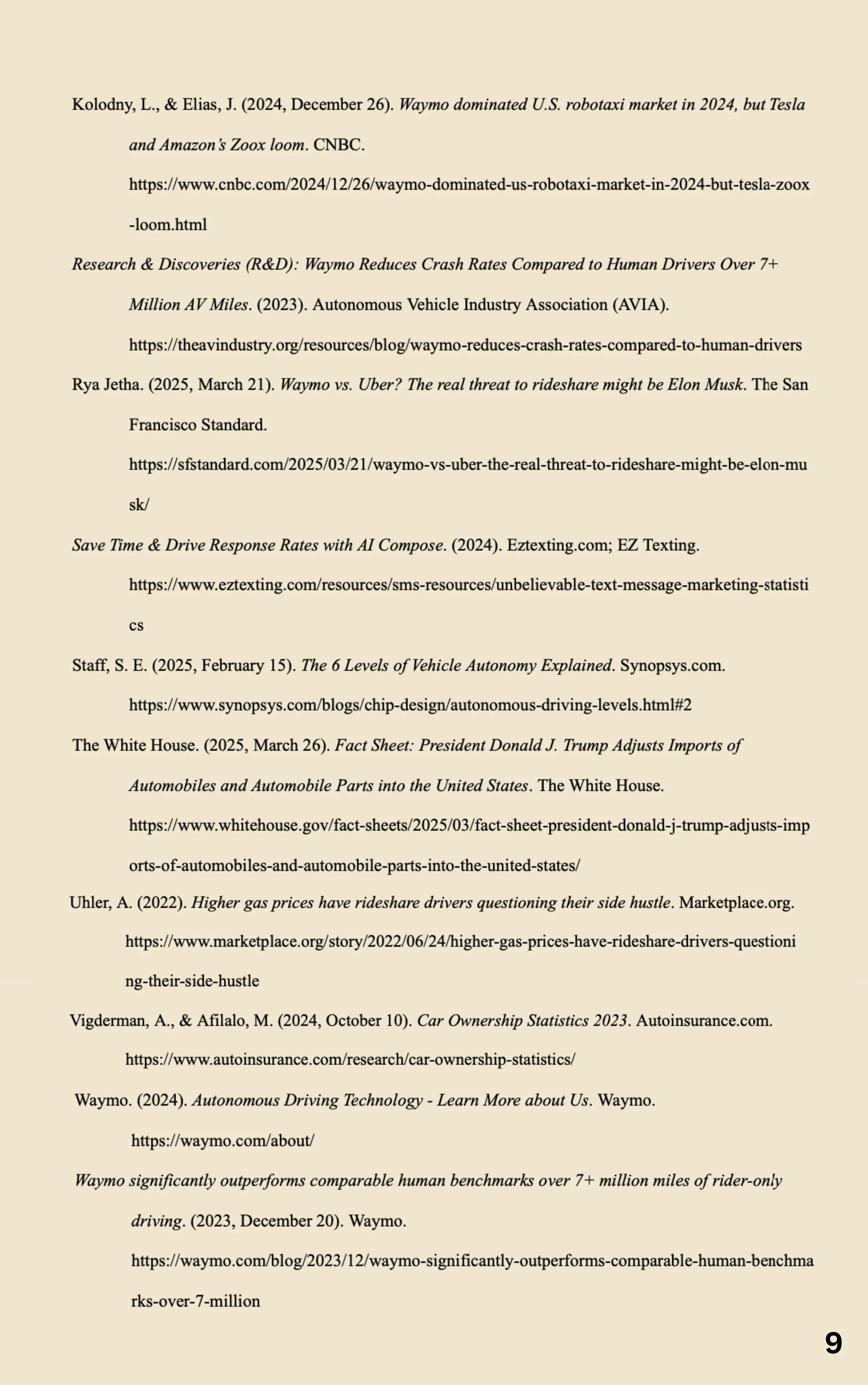 Kolodny, L., & Elias, J. (2024, December 26). Waymo dominated U.S. robotaxi market in 2024, but Tesla and Amazon's Zoox loom. CNBC. https://www.cnbc.com/2024/12/26/waymo-dominated-us-robotaxi-market-in-2024-but-tesla-zoox-loom.html

Research & Discoveries (R&D): Waymo Reduces Crash Rates Compared to Human Drivers Over 7+ Million AV Miles. (2023). Autonomous Vehicle Industry Association (AVIA). https://theavindustry.org/resources/blog/waymo-reduces-crash-rates-compared-to-human-drivers

Rya Jetha. (2025, March 21). Waymo vs. Uber? The real threat to rideshare might be Elon Musk. The San Francisco Standard. https://sfstandard.com/2025/03/21/waymo-vs-uber-the-real-threat-to-rideshare-might-be-elon-musk/

Save Time & Drive Response Rates with AI Compose. (2024). Eztexting.com; EZ Texting. https://www.eztexting.com/resources/sms-resources/unbelievable-text-message-marketing-statistics

Staff, S. E. (2025, February 15). The 6 Levels of Vehicle Autonomy Explained. Synopsys.com. https://www.synopsys.com/blogs/chip-design/autonomous-driving-levels.html#2

The White House. (2025, March 26). Fact Sheet: President Donald J. Trump Adjusts Imports of Automobiles and Automobile Parts into the United States. The White House. https://www.whitehouse.gov/fact-sheets/2025/03/fact-sheet-president-donald-j-trump-adjusts-imports-of-automobiles-and-automobile-parts-into-the-united-states/

Uhler, A. (2022). Higher gas prices have rideshare drivers questioning their side hustle. Marketplace.org. https://www.marketplace.org/story/2022/06/24/higher-gas-prices-have-rideshare-drivers-questioning-their-side-hustle

Vigderman, A., & Afilalo, M. (2024, October 10). Car Ownership Statistics 2023. Autoinsurance.com. https://www.autoinsurance.com/research/car-ownership-statistics/

Waymo. (2024). Autonomous Driving Technology - Learn More about Us. Waymo. https://waymo.com/about/

Waymo significantly outperforms comparable human benchmarks over 7+ million miles of rider-only driving. (2023, December 20). Waymo. https://waymo.com/blog/2023/12/waymo-significantly-outperforms-comparable-human-benchmarks-over-7-million

9